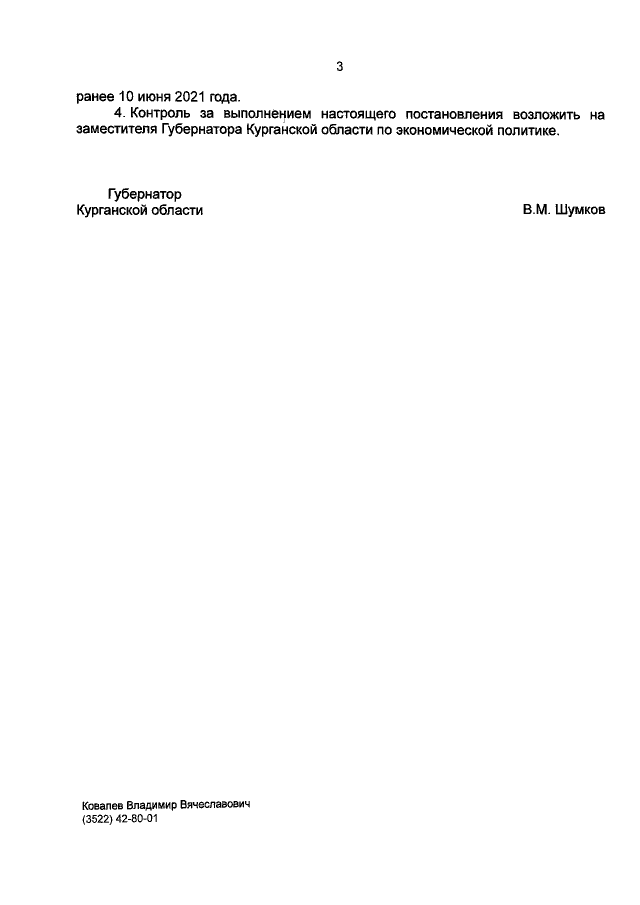 3

ранее 10 июня 2021 года.

4. Контроль за выполнением настоящего постановления возложить на заместителя Губернатора Курганской области по экономической политике.

Губернатор
Курганской области

В.М. Шумков

Ковалев Владимир Вячеславович
(3522) 42-80-01